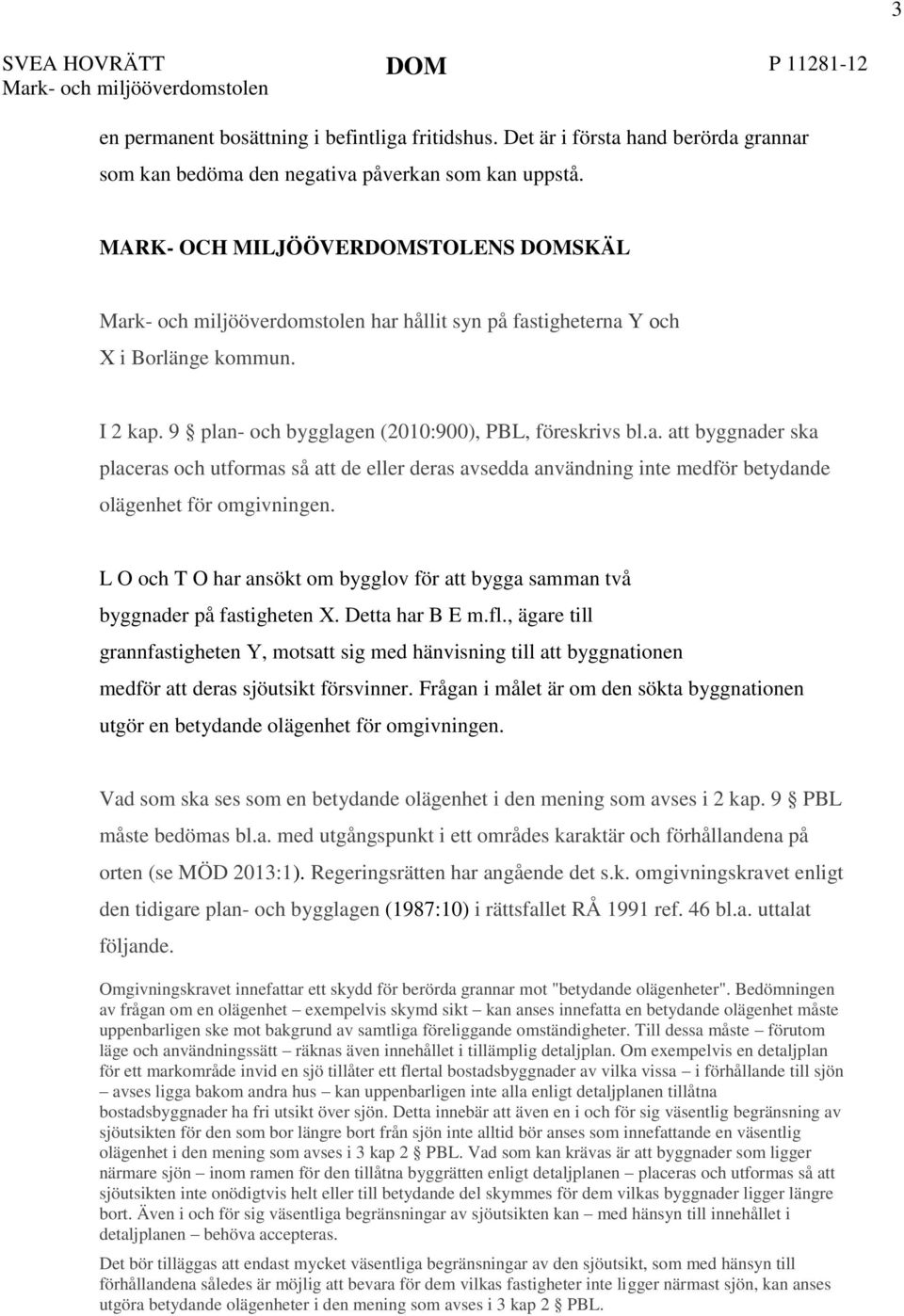 3

SVEA HOVRÄTT
Mark- och miljööverdomstolen

DOM

P 11281-12

en permanent bosättning i befintliga fritidshus. Det är i första hand berörda grannar som kan bedöma den negativa påverkan som kan uppstå.

MARK- OCH MILJÖÖVERDOMSTOLENS DOMSKÄL

Mark- och miljööverdomstolen har hållit syn på fastigheterna Y och X i Borlänge kommun.

I 2 kap. 9 § plan- och bygglagen (2010:900), PBL, föreskrivs bl.a. att byggnader ska placeras och utformas så att de eller deras avsedda användning inte medför betydande olägenhet för omgivningen.

L O och T O har ansökt om bygglov för att bygga samman två byggnader på fastigheten X. Detta har B E m.fl., ägare till grannfastigheten Y, motsatt sig med hänvisning till att byggnationen medför att deras sjöutsikt försvinner. Frågan i målet är om den sökta byggnationen utgör en betydande olägenhet för omgivningen.

Vad som ska ses som en betydande olägenhet i den mening som avses i 2 kap. 9 § PBL måste bedömas bl.a. med utgångspunkt i ett områdes karaktär och förhållandena på orten (se MÖD 2013:1). Regeringsrätten har angående det s.k. omgivningskravet enligt den tidigare plan- och bygglagen (1987:10) i rättsfallet RÅ 1991 ref. 46 bl.a. uttalat följande.

Omgivningskravet innefattar ett skydd för berörda grannar mot "betydande olägenheter". Bedömningen av frågan om en olägenhet – exempelvis skymd sikt – kan anses innefatta en betydande olägenhet måste uppenbarligen ske mot bakgrund av samtliga föreliggande omständigheter. Till dessa måste – förutom läge och användningssätt – räknas även innehållet i tillämplig detaljplan. Om exempelvis en detaljplan för ett markområde invid en sjö tillåter ett flertal bostadsbyggnader av vilka vissa – i förhållande till sjön – avses ligga bakom andra hus – kan uppenbarligen inte alla enligt detaljplanen tillåtna bostadsbyggnader ha fri utsikt över sjön. Detta innebär att även en i och för sig väsentlig begränsning av sjöutsikten för den som bor längre bort från sjön inte alltid bör anses som innefattande en väsentlig olägenhet i den mening som avses i 3 kap 2 § PBL. Vad som kan krävas är att byggnader som ligger närmare sjön – inom ramen för den tillåtna byggrätten enligt detaljplanen – placeras och utformas så att sjöutsikten inte onödigtvis helt eller till betydande del skymmes för dem vilkas byggnader ligger längre bort. Även i och för sig väsentliga begränsningar av sjöutsikten kan – med hänsyn till innehållet i detaljplanen – behöva accepteras.

Det bör tilläggas att endast mycket väsentliga begränsningar av den sjöutsikt, som med hänsyn till förhållandena således är möjlig att bevara för dem vilkas fastigheter inte ligger närmast sjön, kan anses utgöra betydande olägenheter i den mening som avses i 3 kap 2 § PBL.